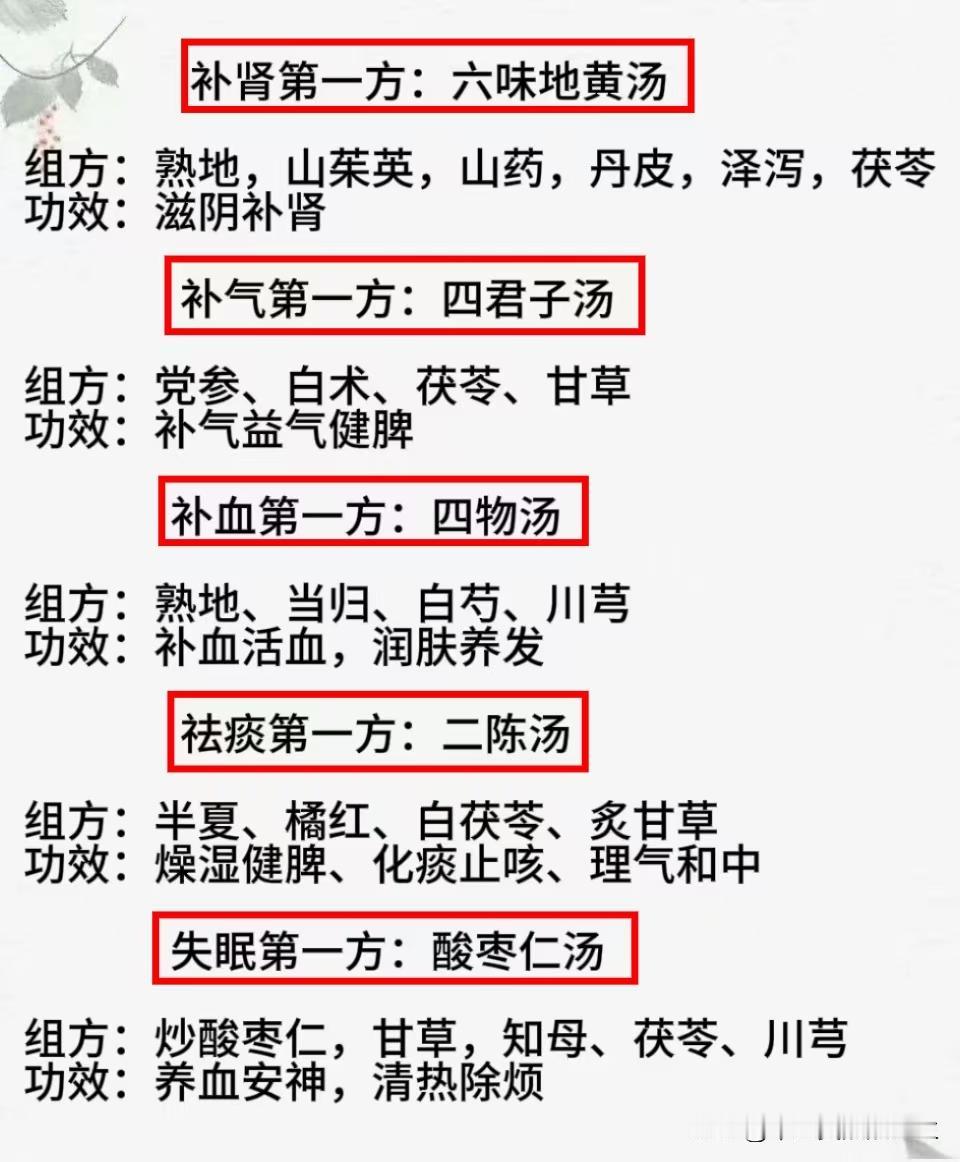 补肾第一方：六味地黄汤

组方：熟地，山茱萸，山药，丹皮，泽泻，茯苓
功效：滋阴补肾

补气第一方：四君子汤

组方：党参、白术、茯苓、甘草
功效：补气益气健脾

补血第一方：四物汤

组方：熟地、当归、白芍、川芎
功效：补血活血，润肤养发

祛痰第一方：二陈汤

组方：半夏、橘红、白茯苓、炙甘草
功效：燥湿健脾、化痰止咳、理气和中

失眠第一方：酸枣仁汤

组方：炒酸枣仁，甘草，知母、茯苓、川芎
功效：养血安神，清热除烦